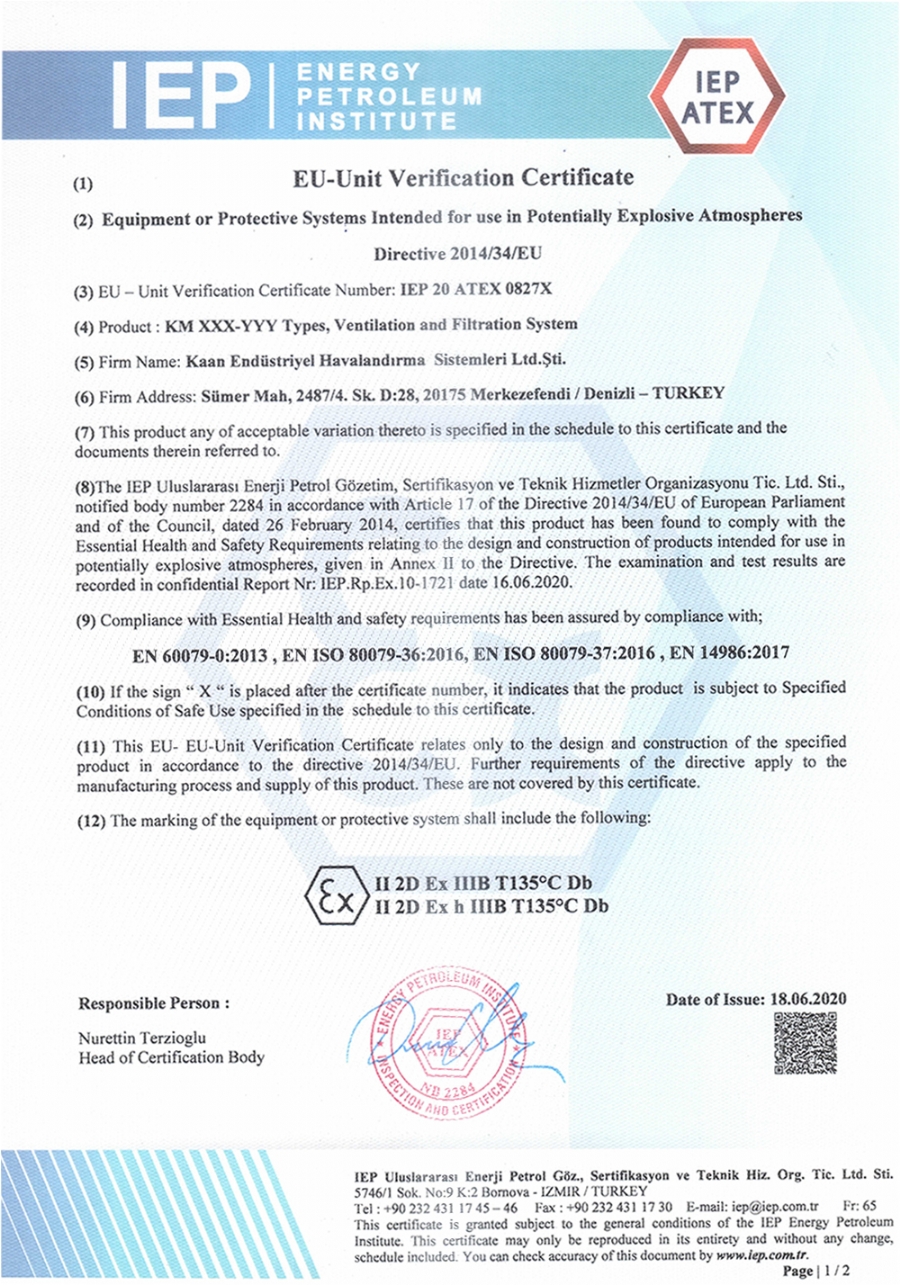 IEP | ENERGY PETROLEUM INSTITUTE

IEP ATEX

(1) EU-Unit Verification Certificate

(2) Equipment or Protective Systems Intended for use in Potentially Explosive Atmospheres

Directive 2014/34/EU

(3) EU – Unit Verification Certificate Number: IEP 20 ATEX 0827X

(4) Product : KM XXX-YYY Types, Ventilation and Filtration System

(5) Firm Name: Kaan Endüstriyel Havalandırma Sistemleri Ltd.Şti.

(6) Firm Address: Sümer Mah, 2487/4. Sk. D:28, 20175 Merkezefendi / Denizli – TURKEY

(7) This product any of acceptable variation thereto is specified in the schedule to this certificate and the documents therein referred to.

(8)The IEP Uluslararası Enerji Petrol Gözetim, Sertifikasyon ve Teknik Hizmetler Organizasyonu Tic. Ltd. Sti., notified body number 2284 in accordance with Article 17 of the Directive 2014/34/EU of European Parliament and of the Council, dated 26 February 2014, certifies that this product has been found to comply with the Essential Health and Safety Requirements relating to the design and construction of products intended for use in potentially explosive atmospheres, given in Annex II to the Directive. The examination and test results are recorded in confidential Report Nr: IEP.Rp.Ex.10-1721 date 16.06.2020.

(9) Compliance with Essential Health and safety requirements has been assured by compliance with;

EN 60079-0:2013 , EN ISO 80079-36:2016, EN ISO 80079-37:2016 , EN 14986:2017

(10) If the sign " X " is placed after the certificate number, it indicates that the product is subject to Specified Conditions of Safe Use specified in the schedule to this certificate.

(11) This EU- EU-Unit Verification Certificate relates only to the design and construction of the specified product in accordance to the directive 2014/34/EU. Further requirements of the directive apply to the manufacturing process and supply of this product. These are not covered by this certificate.

(12) The marking of the equipment or protective system shall include the following:

Ex II 2D Ex IIIB T135°C Db
II 2D Ex h IIIB T135°C Db

Responsible Person :

Nurettin Terzioglu
Head of Certification Body

ENERGY PETROLEUM INSTITUTE IEP ATEX NB 2284 INSPECTION AND CERTIFICATION

Date of Issue: 18.06.2020

IEP Uluslararası Enerji Petrol Göz., Sertifikasyon ve Teknik Hiz. Org. Tic. Ltd. Sti.
5746/1 Sok. No:9 K:2 Bornova - IZMIR / TURKEY
Tel : +90 232 431 17 45 – 46 Fax : +90 232 431 17 30 E-mail: iep@iep.com.tr Fr: 65
This certificate is granted subject to the general conditions of the IEP Energy Petroleum Institute. This certificate may only be reproduced in its entirety and without any change, schedule included. You can check accuracy of this document by www.iep.com.tr.

Page | 1 / 2